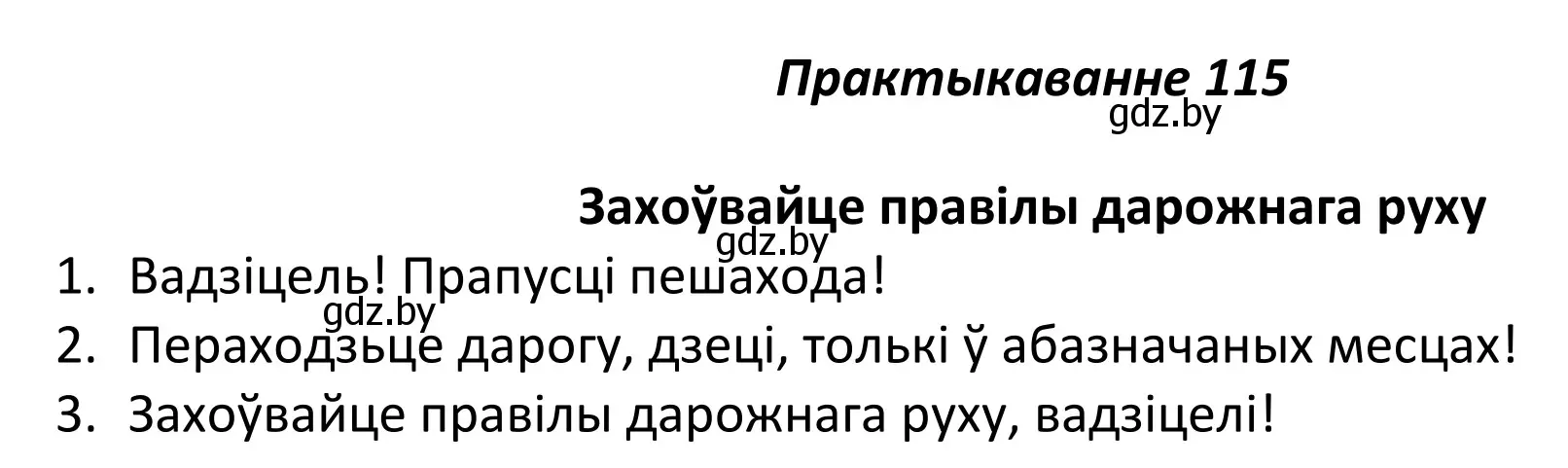 Практыкаванне 115

gdz.by

Захоўвайце правілы дарожнага руху

gdz.by

1. Вадзіцель! Прапусці пешахода!

gdz.by

2. Пераходзьце дарогу, дзеці, толькі ў абазначаных месцах!

3. Захоўвайце правілы дарожнага руху, вадзіцелі!